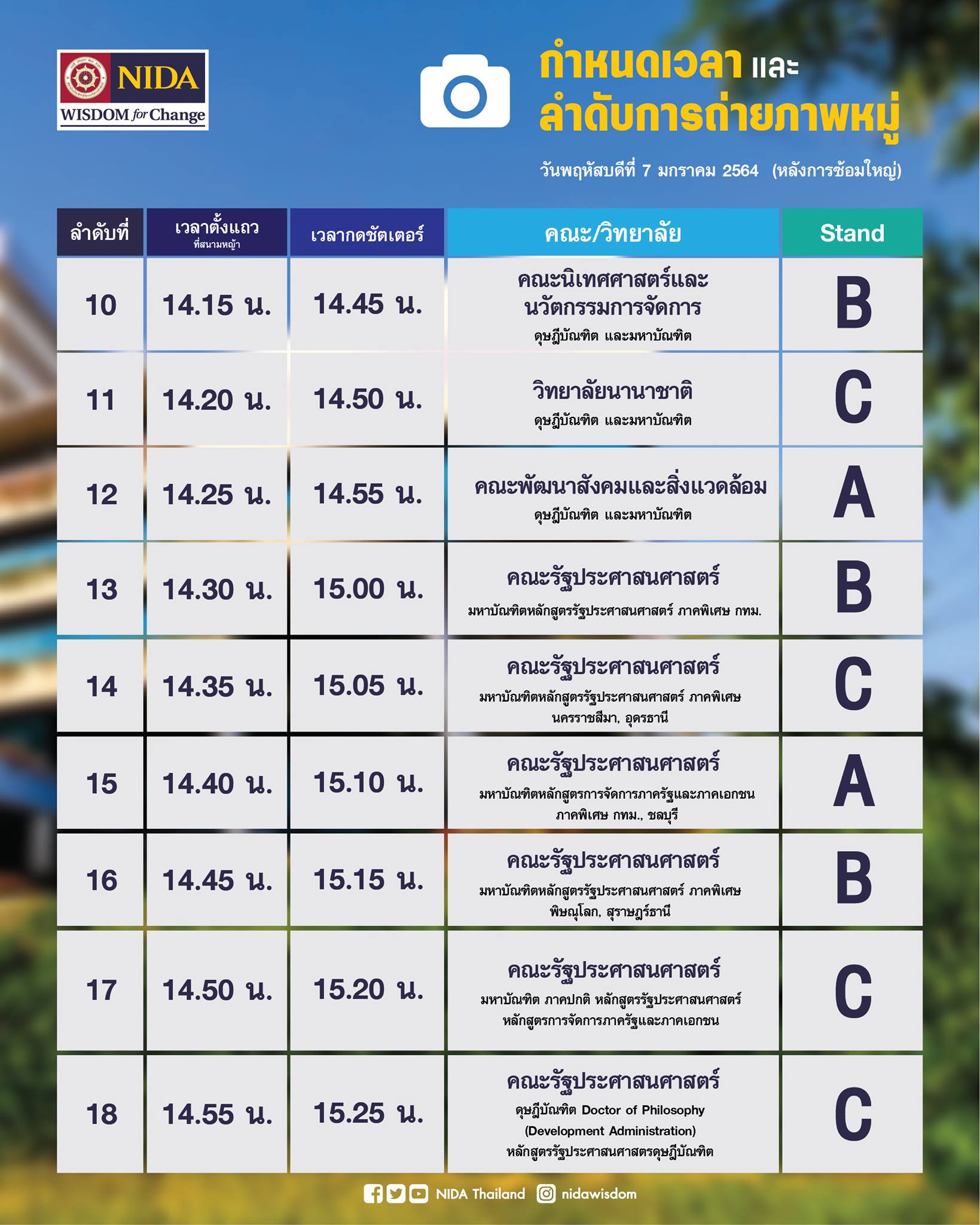 NIDA
WISDOM for Change

กำหนดเวลา และ
ลำดับการถ่ายภาพหมู่

วันพฤหัสบดีที่ 7 มกราคม 2564 (หลังการซ้อมใหญ่)

| ลำดับที่ | เวลาตั้งแถว ที่สนามหญ้า | เวลากดชัตเตอร์ | คณะ/วิทยาลัย | Stand |
|---|---|---|---|---|
| 10 | 14.15 น. | 14.45 น. | คณะนิเทศศาสตร์และนวัตกรรมการจัดการ ดุษฎีบัณฑิต และมหาบัณฑิต | B |
| 11 | 14.20 น. | 14.50 น. | วิทยาลัยนานาชาติ ดุษฎีบัณฑิต และมหาบัณฑิต | C |
| 12 | 14.25 น. | 14.55 น. | คณะพัฒนาสังคมและสิ่งแวดล้อม ดุษฎีบัณฑิต และมหาบัณฑิต | A |
| 13 | 14.30 น. | 15.00 น. | คณะรัฐประศาสนศาสตร์ มหาบัณฑิตหลักสูตรรัฐประศาสนศาสตร์ ภาคพิเศษ กทม. | B |
| 14 | 14.35 น. | 15.05 น. | คณะรัฐประศาสนศาสตร์ มหาบัณฑิตหลักสูตรรัฐประศาสนศาสตร์ ภาคพิเศษ นครราชสีมา, อุดรธานี | C |
| 15 | 14.40 น. | 15.10 น. | คณะรัฐประศาสนศาสตร์ มหาบัณฑิตหลักสูตรการจัดการภาครัฐและภาคเอกชน ภาคพิเศษ กทม., ชลบุรี | A |
| 16 | 14.45 น. | 15.15 น. | คณะรัฐประศาสนศาสตร์ มหาบัณฑิตหลักสูตรรัฐประศาสนศาสตร์ ภาคพิเศษ พิษณุโลก, สุราษฎร์ธานี | B |
| 17 | 14.50 น. | 15.20 น. | คณะรัฐประศาสนศาสตร์ มหาบัณฑิต ภาคปกติ หลักสูตรรัฐประศาสนศาสตร์ หลักสูตรการจัดการภาครัฐและภาคเอกชน | C |
| 18 | 14.55 น. | 15.25 น. | คณะรัฐประศาสนศาสตร์ ดุษฎีบัณฑิต Doctor of Philosophy (Development Administration) หลักสูตรรัฐประศาสนศาสตรดุษฎีบัณฑิต | C |

NIDA Thailand nidawisdom